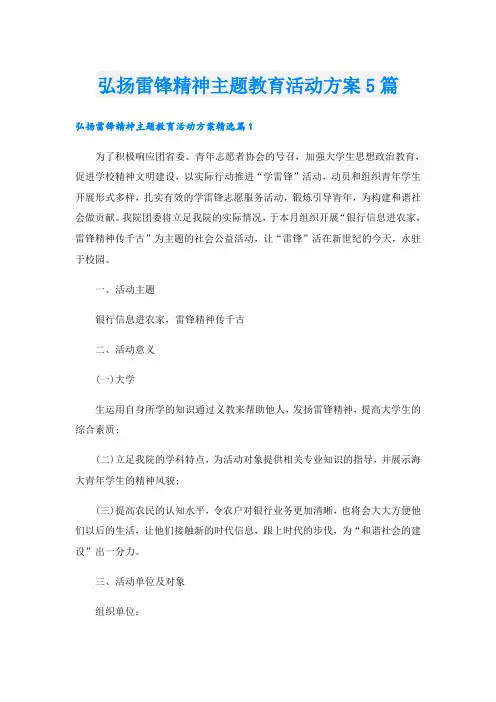 弘扬雷锋精神主题教育活动方案5篇

弘扬雷锋精神主题教育活动方案精选篇1

为了积极响应团省委、青年志愿者协会的号召，加强大学生思想政治教育，促进学校精神文明建设，以实际行动推进“学雷锋”活动，动员和组织青年学生开展形式多样，扎实有效的学雷锋志愿服务活动，锻炼引导青年，为构建和谐社会做贡献。我院团委将立足我院的实际情况，于本月组织开展“银行信息进农家，雷锋精神传千古”为主题的社会公益活动，让“雷锋”活在新世纪的今天，永驻于校园。

一、活动主题

银行信息进农家，雷锋精神传千古

二、活动意义

(一)大学

生运用自身所学的知识通过义教来帮助他人，发扬雷锋精神，提高大学生的综合素质；

(二)立足我院的学科特点，为活动对象提供相关专业知识的指导，并展示海大青年学生的精神风貌；

(三)提高农民的认知水平，令农户对银行业务更加清晰，也将会大大方便他们以后的生活，让他们接触新的时代信息，跟上时代的步伐，为“和谐社会的建设”出一分力。

三、活动单位及对象

组织单位：